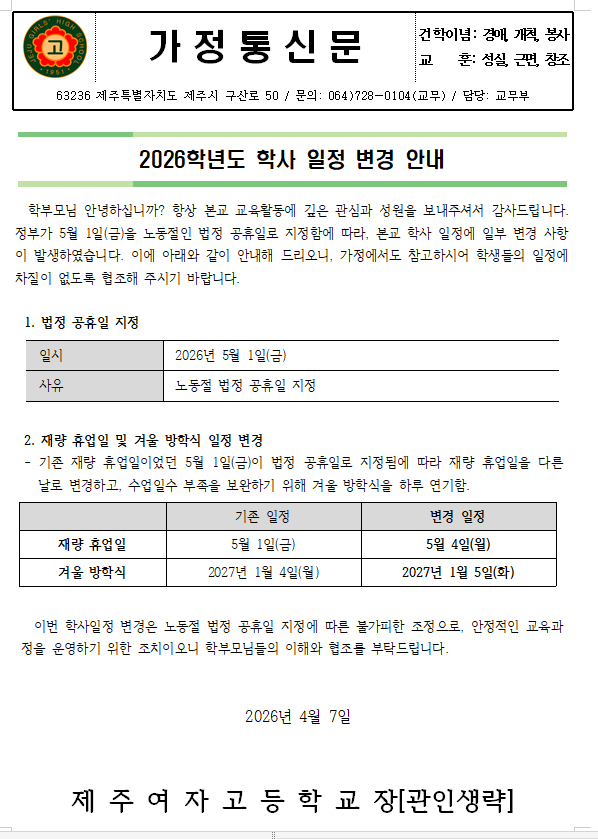 JEJU GIRLS' HIGH SCHOOL
고
1951

가 정 통 신 문

건학이념: 경애, 개척, 봉사
교 훈: 성실, 근면, 창조

63236 제주특별자치도 제주시 구산로 50 / 문의: 064)728-0104(교무) / 담당: 교무부

2026학년도 학사 일정 변경 안내

학부모님 안녕하십니까? 항상 본교 교육활동에 깊은 관심과 성원을 보내주셔서 감사드립니다. 정부가 5월 1일(금)을 노동절인 법정 공휴일로 지정함에 따라, 본교 학사 일정에 일부 변경 사항이 발생하였습니다. 이에 아래와 같이 안내해 드리오니, 가정에서도 참고하시어 학생들의 일정에 차질이 없도록 협조해 주시기 바랍니다.

1. 법정 공휴일 지정

| 일시 | 2026년 5월 1일(금) |
|---|---|
| 사유 | 노동절 법정 공휴일 지정 |

2. 재량 휴업일 및 겨울 방학식 일정 변경
- 기존 재량 휴업일이었던 5월 1일(금)이 법정 공휴일로 지정됨에 따라 재량 휴업일을 다른 날로 변경하고, 수업일수 부족을 보완하기 위해 겨울 방학식을 하루 연기함.

| | 기존 일정 | 변경 일정 |
|---|---|---|
| 재량 휴업일 | 5월 1일(금) | 5월 4일(월) |
| 겨울 방학식 | 2027년 1월 4일(월) | 2027년 1월 5일(화) |

이번 학사일정 변경은 노동절 법정 공휴일 지정에 따른 불가피한 조정으로, 안정적인 교육과정을 운영하기 위한 조치이오니 학부모님들의 이해와 협조를 부탁드립니다.

2026년 4월 7일

제 주 여 자 고 등 학 교 장[관인생략]